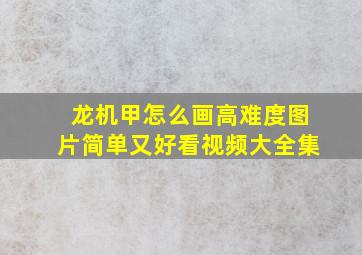 龙机甲怎么画高难度图片简单又好看视频大全集